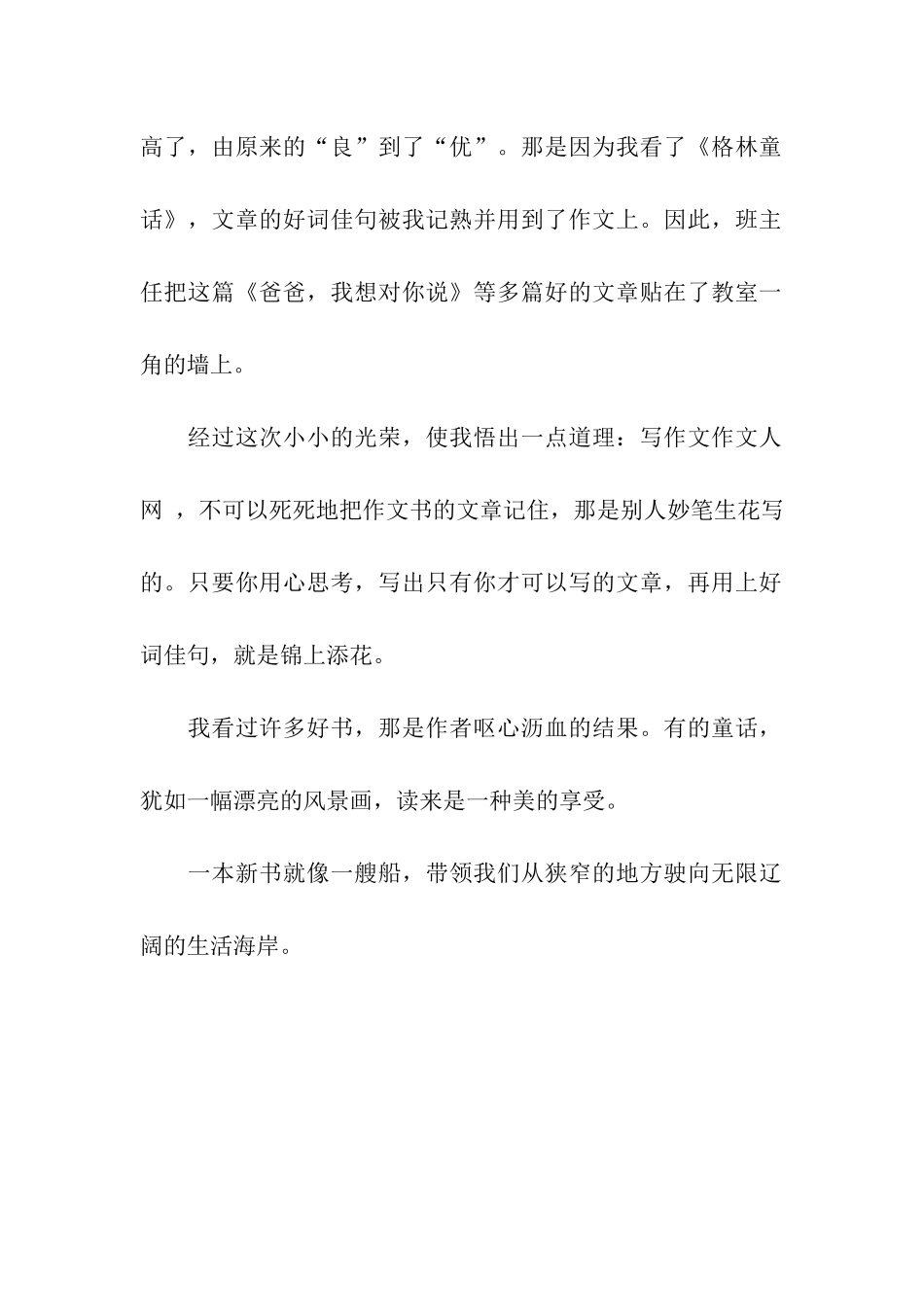 高了，由原来的“良”到了“优”。那是因为我看了《格林童话》，文章的好词佳句被我记熟并用到了作文上。因此，班主任把这篇《爸爸，我想对你说》等多篇好的文章贴在了教室一角的墙上。

经过这次小小的光荣，使我悟出一点道理：写作文作文人网 ，不可以死死地把作文书的文章记住，那是别人妙笔生花写的。只要你用心思考，写出只有你才可以写的文章，再用上好词佳句，就是锦上添花。

我看过许多好书，那是作者呕心沥血的结果。有的童话，犹如一幅漂亮的风景画，读来是一种美的享受。

一本新书就像一艘船，带领我们从狭窄的地方驶向无限辽阔的生活海岸。